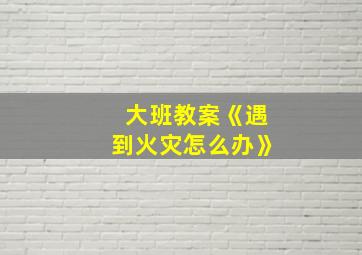 大班教案《遇到火灾怎么办》